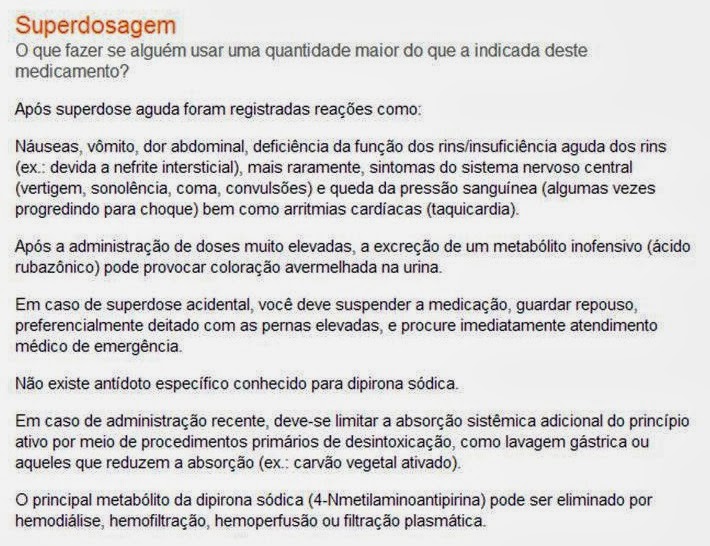 Superdosagem
O que fazer se alguém usar uma quantidade maior do que a indicada deste medicamento?

Após superdose aguda foram registradas reações como:

Náuseas, vômito, dor abdominal, deficiência da função dos rins/insuficiência aguda dos rins (ex.: devida a nefrite intersticial), mais raramente, sintomas do sistema nervoso central (vertigem, sonolência, coma, convulsões) e queda da pressão sanguínea (algumas vezes progredindo para choque) bem como arritmias cardíacas (taquicardia).

Após a administração de doses muito elevadas, a excreção de um metabólito inofensivo (ácido rubazônico) pode provocar coloração avermelhada na urina.

Em caso de superdose acidental, você deve suspender a medicação, guardar repouso, preferencialmente deitado com as pernas elevadas, e procure imediatamente atendimento médico de emergência.

Não existe antídoto específico conhecido para dipirona sódica.

Em caso de administração recente, deve-se limitar a absorção sistêmica adicional do princípio ativo por meio de procedimentos primários de desintoxicação, como lavagem gástrica ou aqueles que reduzem a absorção (ex.: carvão vegetal ativado).

O principal metabólito da dipirona sódica (4-Nmetilaminoantipirina) pode ser eliminado por hemodiálise, hemofiltração, hemoperfusão ou filtração plasmática.